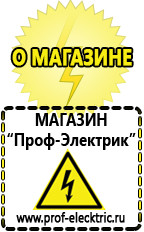 О МАГАЗИНЕ

МАГАЗИН
“Проф-Электрик”

www.prof-electric.ru